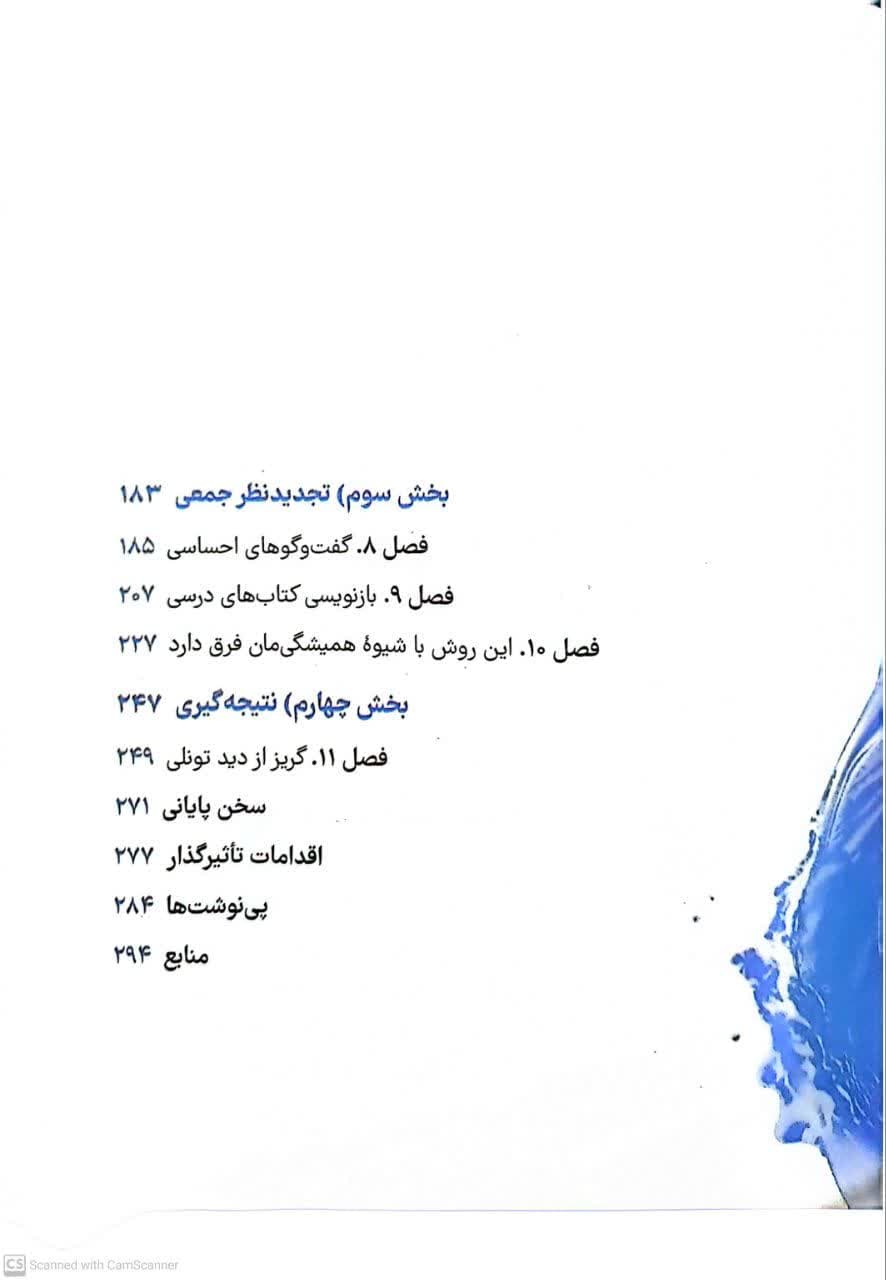 بخش سوم) تجدیدنظر جمعی ۱۸۳

فصل ۸. گفت‌وگوهای احساسی ۱۸۵

فصل ۹. بازنویسی کتاب‌های درسی ۲۰۷

فصل ۱۰. این روش با شیوهٔ همیشگی‌مان فرق دارد ۲۲۷

بخش چهارم) نتیجه‌گیری ۲۴۷

فصل ۱۱. گریز از دید تونلی ۲۴۹

سخن پایانی ۲۷۱

اقدامات تأثیرگذار ۲۷۷

پی‌نوشت‌ها ۲۸۴

منابع ۲۹۴

CS Scanned with CamScanner